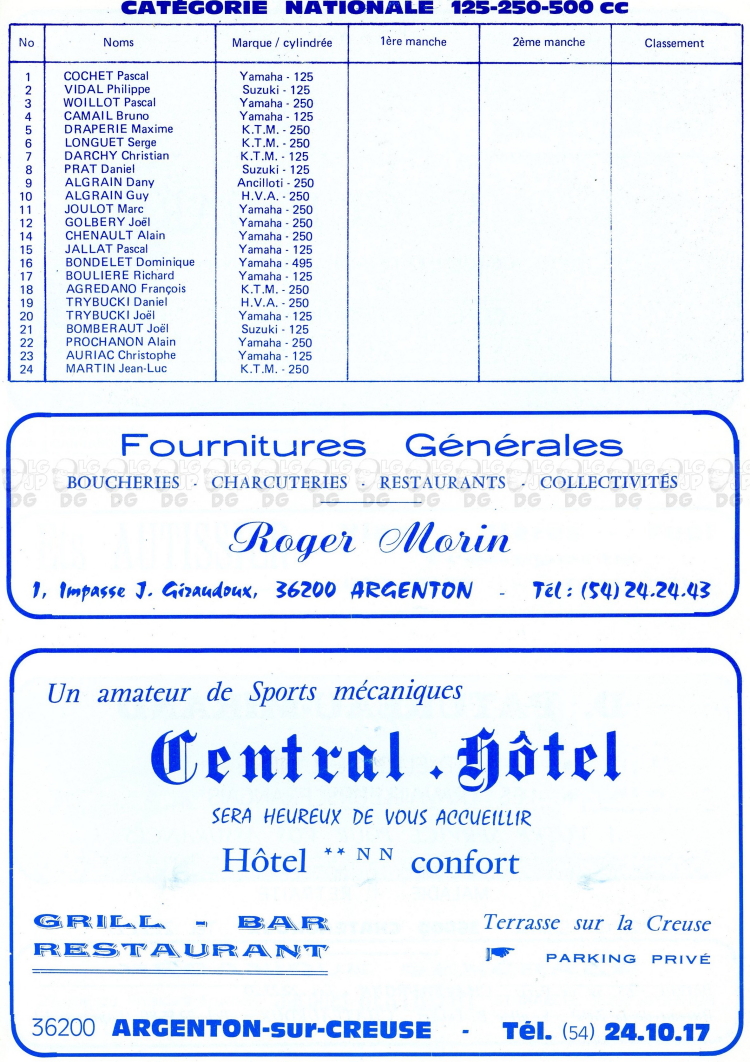 CATÉGORIE NATIONALE 125-250-500 cc

| No | Noms | Marque / cylindrée | 1ère manche | 2ème manche | Classement |
|---|---|---|---|---|---|
| 1 | COCHET Pascal | Yamaha - 125 | | | |
| 2 | VIDAL Philippe | Suzuki - 125 | | | |
| 3 | WOILLOT Pascal | Yamaha - 250 | | | |
| 4 | CAMAIL Bruno | Yamaha - 125 | | | |
| 5 | DRAPERIE Maxime | K.T.M. - 250 | | | |
| 6 | LONGUET Serge | K.T.M. - 250 | | | |
| 7 | DARCHY Christian | K.T.M. - 125 | | | |
| 8 | PRAT Daniel | Suzuki - 125 | | | |
| 9 | ALGRAIN Dany | Ancilloti - 250 | | | |
| 10 | ALGRAIN Guy | H.V.A. - 250 | | | |
| 11 | JOULOT Marc | Yamaha - 250 | | | |
| 12 | GOLBERY Joël | Yamaha - 250 | | | |
| 14 | CHENAULT Alain | Yamaha - 250 | | | |
| 15 | JALLAT Pascal | Yamaha - 125 | | | |
| 16 | BONDELET Dominique | Yamaha - 495 | | | |
| 17 | BOULIERE Richard | Yamaha - 125 | | | |
| 18 | AGREDANO François | K.T.M. - 250 | | | |
| 19 | TRYBUCKI Daniel | H.V.A. - 250 | | | |
| 20 | TRYBUCKI Joël | Yamaha - 125 | | | |
| 21 | BOMBERAUT Joël | Suzuki - 125 | | | |
| 22 | PROCHANON Alain | Yamaha - 250 | | | |
| 23 | AURIAC Christophe | Yamaha - 125 | | | |
| 24 | MARTIN Jean-Luc | K.T.M. - 250 | | | |

Fournitures Générales
BOUCHERIES · CHARCUTERIES · RESTAURANTS · COLLECTIVITÉS
Roger Morin
1, Impasse J. Giraudoux, 36200 ARGENTON - Tél : (54) 24.24.43

Un amateur de Sports mécaniques
Central . Hôtel
SERA HEUREUX DE VOUS ACCUEILLIR
Hôtel ** NN confort
GRILL - BAR
RESTAURANT
Terrasse sur la Creuse
PARKING PRIVÉ
36200 ARGENTON-sur-CREUSE - Tél. (54) 24.10.17